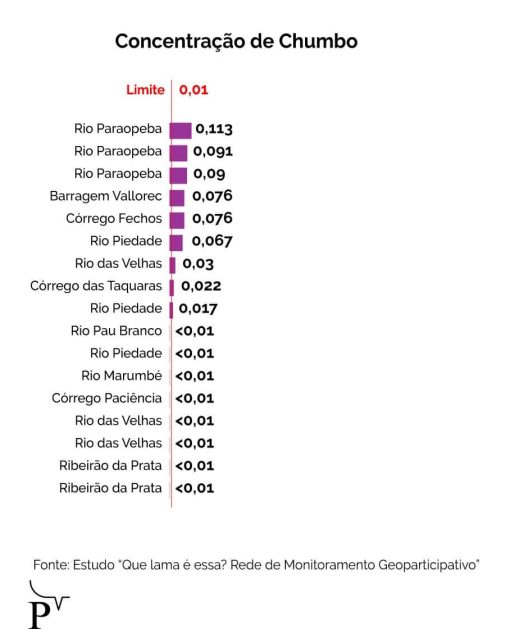 Concentração de Chumbo

Limite 0,01

Rio Paraopeba 0,113
Rio Paraopeba 0,091
Rio Paraopeba 0,09
Barragem Vallorec 0,076
Córrego Fechos 0,076
Rio Piedade 0,067
Rio das Velhas 0,03
Córrego das Taquaras 0,022
Rio Piedade 0,017
Rio Pau Branco <0,01
Rio Piedade <0,01
Rio Marumbé <0,01
Córrego Paciência <0,01
Rio das Velhas <0,01
Rio das Velhas <0,01
Ribeirão da Prata <0,01
Ribeirão da Prata <0,01

Fonte: Estudo "Que lama é essa? Rede de Monitoramento Geoparticipativo"

P